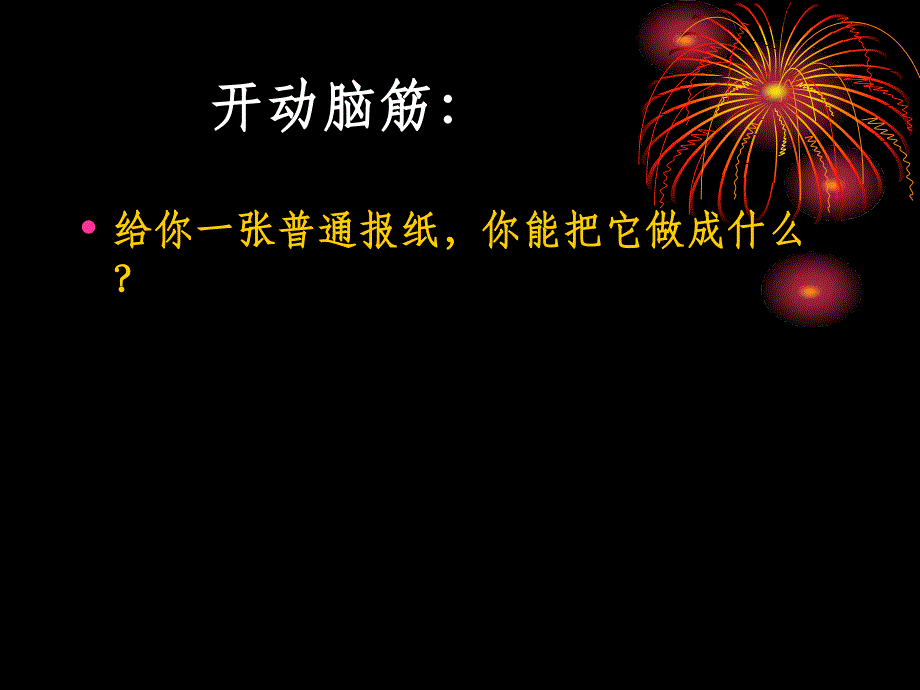 开动脑筋：

• 给你一张普通报纸，你能把它做成什么？